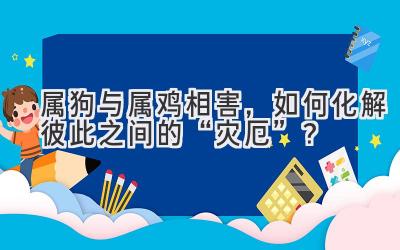 属狗与属鸡相害，如何化解彼此之间的“灾厄”？